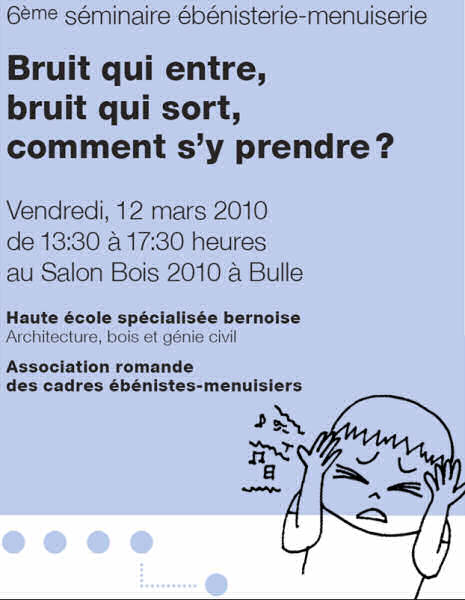 6ème séminaire ébénisterie-menuiserie

Bruit qui entre, bruit qui sort, comment s'y prendre ?

Vendredi, 12 mars 2010
de 13:30 à 17:30 heures
au Salon Bois 2010 à Bulle

Haute école spécialisée bernoise
Architecture, bois et génie civil

Association romande des cadres ébénistes-menuisiers